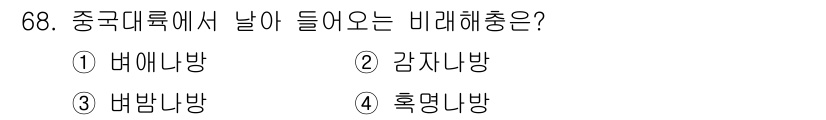 68. 중국대륙에서 날아 들어오는 비래해충은?

① 벼애나방 ② 감자나방

③ 벼밤나방 ④ 혹명나방